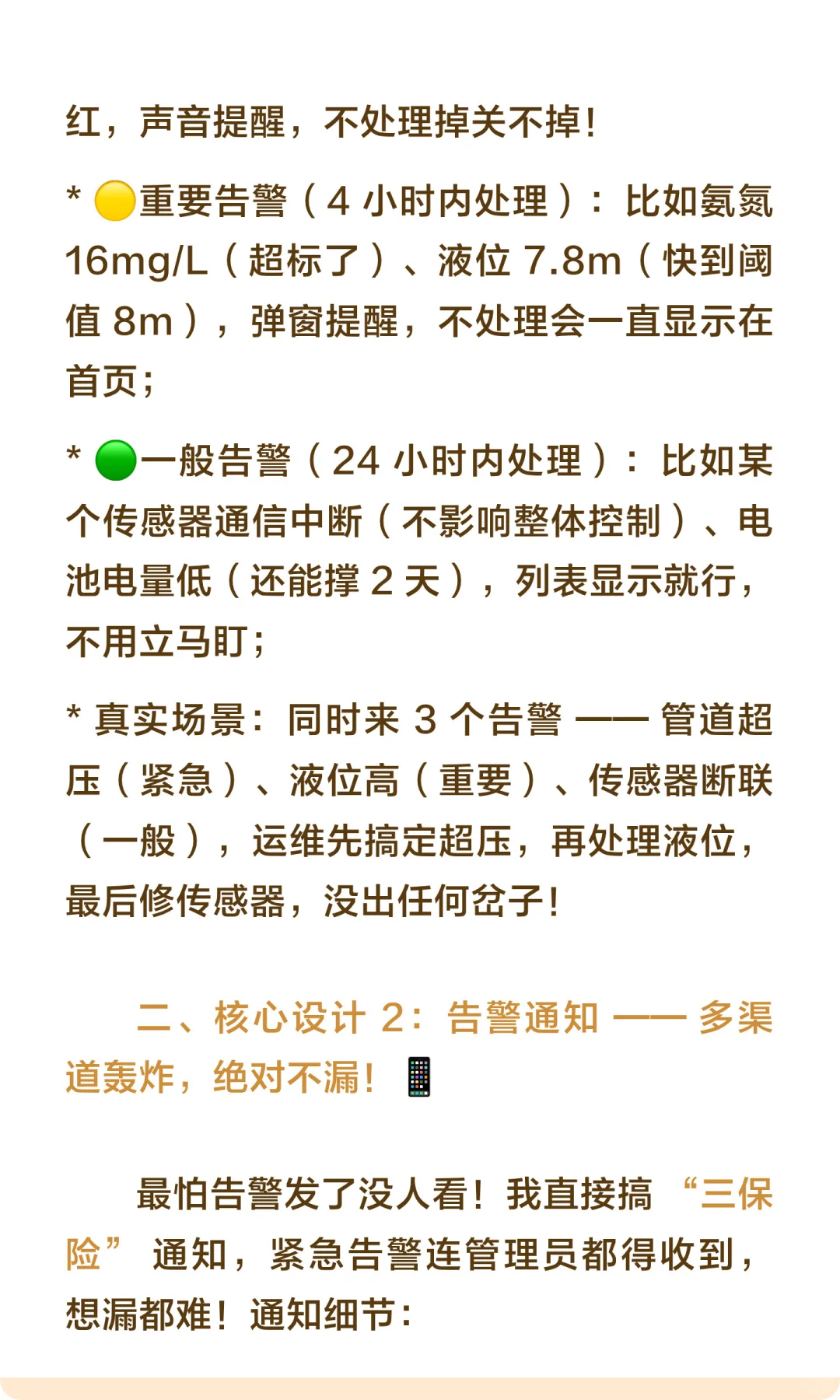 红，声音提醒，不处理掉关不掉！

* 🟡重要告警（4 小时内处理）：比如氨氮 16mg/L（超标了）、液位 7.8m（快到阈值 8m），弹窗提醒，不处理会一直显示在首页；

* 🟢一般告警（24 小时内处理）：比如某个传感器通信中断（不影响整体控制）、电池电量低（还能撑 2 天），列表显示就行，不用立马盯；

* 真实场景：同时来 3 个告警 —— 管道超压（紧急）、液位高（重要）、传感器断联（一般），运维先搞定超压，再处理液位，最后修传感器，没出任何岔子！

二、核心设计 2：告警通知 —— 多渠道轰炸，绝对不漏！📱

最怕告警发了没人看！我直接搞 “三保险” 通知，紧急告警连管理员都得收到，想漏都难！通知细节：